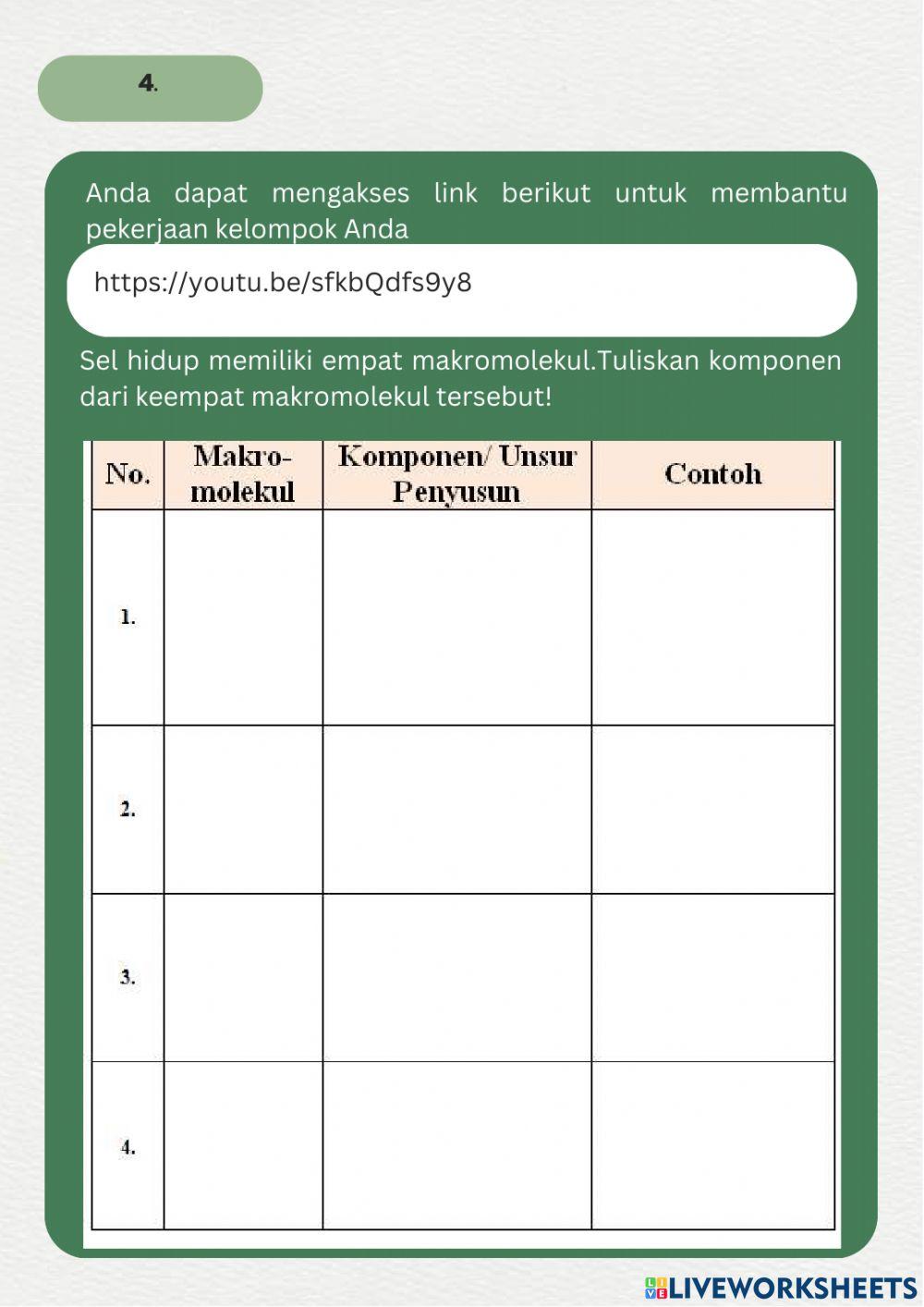 4.

Anda dapat mengakses link berikut untuk membantu pekerjaan kelompok Anda

https://youtu.be/sfkbQdfs9y8

Sel hidup memiliki empat makromolekul.Tuliskan komponen dari keempat makromolekul tersebut!

| No. | Makro-molekul | Komponen/ Unsur Penyusun | Contoh |
|---|---|---|---|
| 1. | | | |
| 2. | | | |
| 3. | | | |
| 4. | | | |

LIVEWORKSHEETS